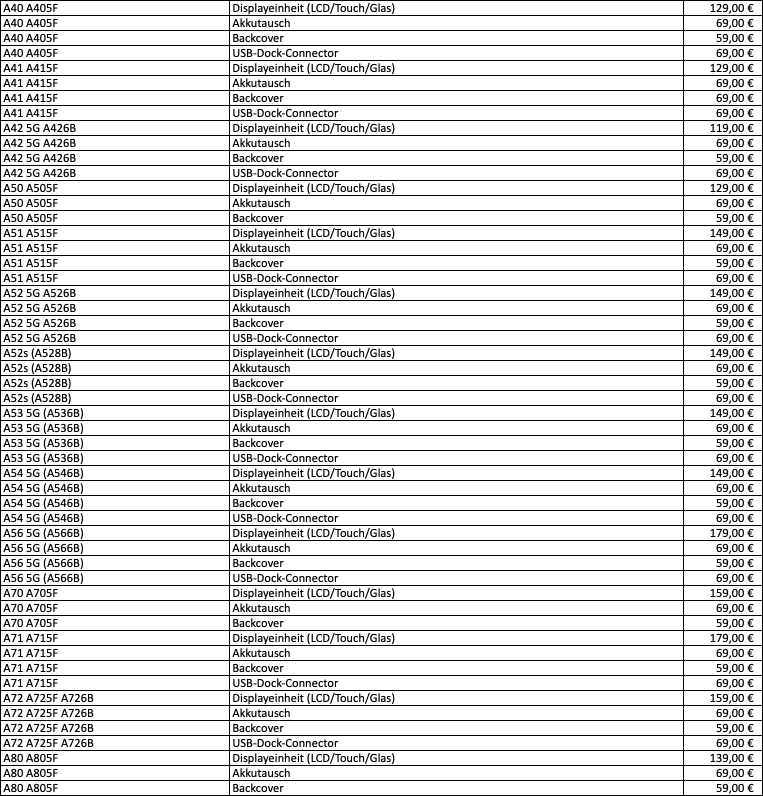 | | | |
|---|---|---|
| A40 A405F | Displayeinheit (LCD/Touch/Glas) | 129,00 € |
| A40 A405F | Akkutausch | 69,00 € |
| A40 A405F | Backcover | 59,00 € |
| A40 A405F | USB-Dock-Connector | 69,00 € |
| A41 A415F | Displayeinheit (LCD/Touch/Glas) | 129,00 € |
| A41 A415F | Akkutausch | 69,00 € |
| A41 A415F | Backcover | 69,00 € |
| A41 A415F | USB-Dock-Connector | 69,00 € |
| A42 5G A426B | Displayeinheit (LCD/Touch/Glas) | 119,00 € |
| A42 5G A426B | Akkutausch | 69,00 € |
| A42 5G A426B | Backcover | 59,00 € |
| A42 5G A426B | USB-Dock-Connector | 69,00 € |
| A50 A505F | Displayeinheit (LCD/Touch/Glas) | 129,00 € |
| A50 A505F | Akkutausch | 69,00 € |
| A50 A505F | Backcover | 59,00 € |
| A51 A515F | Displayeinheit (LCD/Touch/Glas) | 149,00 € |
| A51 A515F | Akkutausch | 69,00 € |
| A51 A515F | Backcover | 59,00 € |
| A51 A515F | USB-Dock-Connector | 69,00 € |
| A52 5G A526B | Displayeinheit (LCD/Touch/Glas) | 149,00 € |
| A52 5G A526B | Akkutausch | 69,00 € |
| A52 5G A526B | Backcover | 59,00 € |
| A52 5G A526B | USB-Dock-Connector | 69,00 € |
| A52s (A528B) | Displayeinheit (LCD/Touch/Glas) | 149,00 € |
| A52s (A528B) | Akkutausch | 69,00 € |
| A52s (A528B) | Backcover | 59,00 € |
| A52s (A528B) | USB-Dock-Connector | 69,00 € |
| A53 5G (A536B) | Displayeinheit (LCD/Touch/Glas) | 149,00 € |
| A53 5G (A536B) | Akkutausch | 69,00 € |
| A53 5G (A536B) | Backcover | 59,00 € |
| A53 5G (A536B) | USB-Dock-Connector | 69,00 € |
| A54 5G (A546B) | Displayeinheit (LCD/Touch/Glas) | 149,00 € |
| A54 5G (A546B) | Akkutausch | 69,00 € |
| A54 5G (A546B) | Backcover | 59,00 € |
| A54 5G (A546B) | USB-Dock-Connector | 69,00 € |
| A56 5G (A566B) | Displayeinheit (LCD/Touch/Glas) | 179,00 € |
| A56 5G (A566B) | Akkutausch | 69,00 € |
| A56 5G (A566B) | Backcover | 59,00 € |
| A56 5G (A566B) | USB-Dock-Connector | 69,00 € |
| A70 A705F | Displayeinheit (LCD/Touch/Glas) | 159,00 € |
| A70 A705F | Akkutausch | 69,00 € |
| A70 A705F | Backcover | 59,00 € |
| A71 A715F | Displayeinheit (LCD/Touch/Glas) | 179,00 € |
| A71 A715F | Akkutausch | 69,00 € |
| A71 A715F | Backcover | 59,00 € |
| A71 A715F | USB-Dock-Connector | 69,00 € |
| A72 A725F A726B | Displayeinheit (LCD/Touch/Glas) | 159,00 € |
| A72 A725F A726B | Akkutausch | 69,00 € |
| A72 A725F A726B | Backcover | 59,00 € |
| A72 A725F A726B | USB-Dock-Connector | 69,00 € |
| A80 A805F | Displayeinheit (LCD/Touch/Glas) | 139,00 € |
| A80 A805F | Akkutausch | 69,00 € |
| A80 A805F | Backcover | 59,00 € |